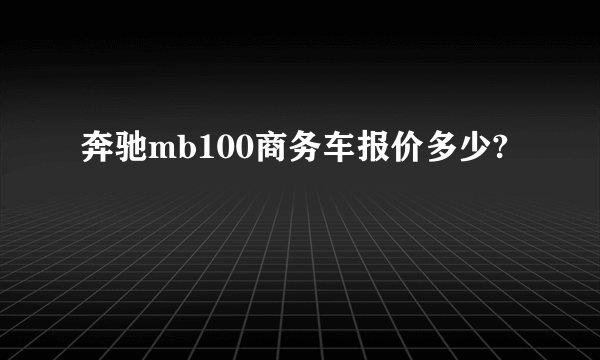 奔驰mb100商务车报价多少?